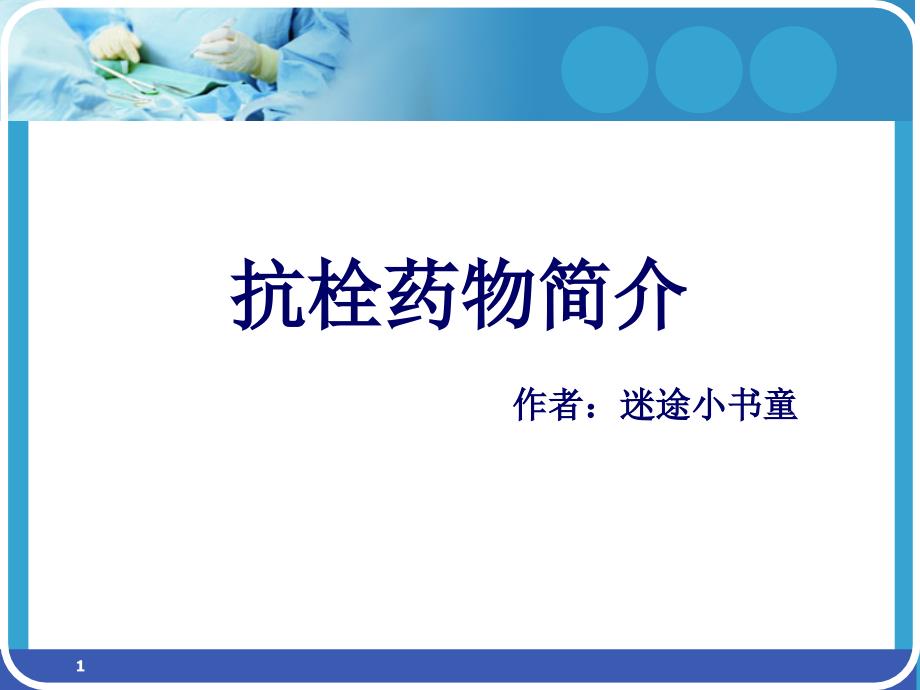 抗栓药物简介

作者：迷途小书童

1